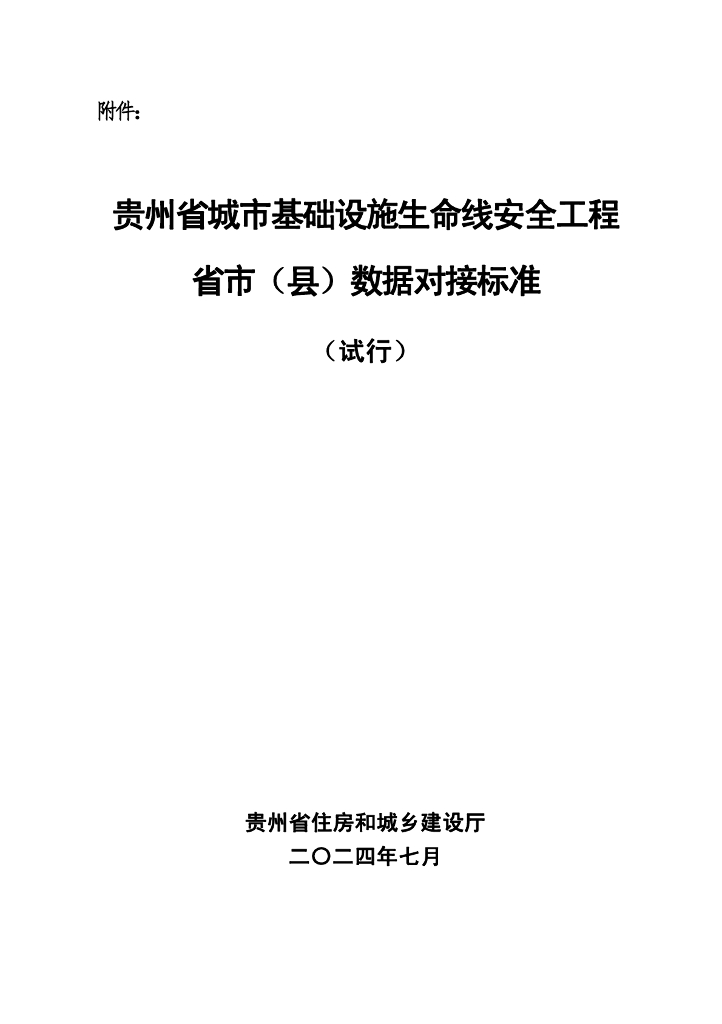 附件：

贵州省城市基础设施生命线安全工程

省市（县）数据对接标准

（试行）

贵州省住房和城乡建设厅

二〇二四年七月